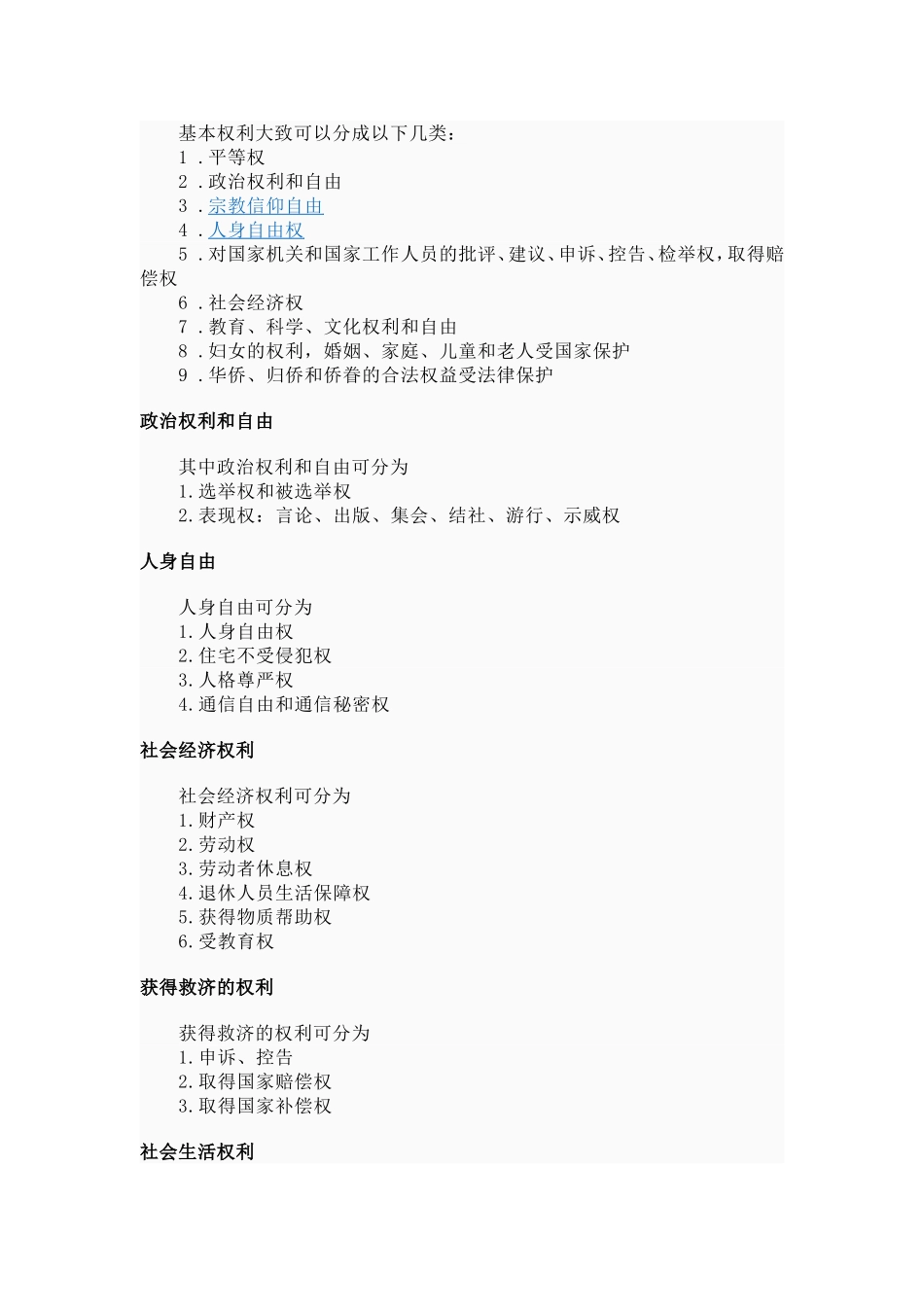 基本权利大致可以分成以下几类：
1．平等权
2．政治权利和自由
3．宗教信仰自由
4．人身自由权
5．对国家机关和国家工作人员的批评、建议、申诉、控告、检举权，取得赔偿权
6．社会经济权
7．教育、科学、文化权利和自由
8．妇女的权利，婚姻、家庭、儿童和老人受国家保护
9．华侨、归侨和侨眷的合法权益受法律保护

政治权利和自由

其中政治权利和自由可分为
1.选举权和被选举权
2.表现权：言论、出版、集会、结社、游行、示威权

人身自由

人身自由可分为
1.人身自由权
2.住宅不受侵犯权
3.人格尊严权
4.通信自由和通信秘密权

社会经济权利

社会经济权利可分为
1.财产权
2.劳动权
3.劳动者休息权
4.退休人员生活保障权
5.获得物质帮助权
6.受教育权

获得救济的权利

获得救济的权利可分为
1.申诉、控告
2.取得国家赔偿权
3.取得国家补偿权

社会生活权利